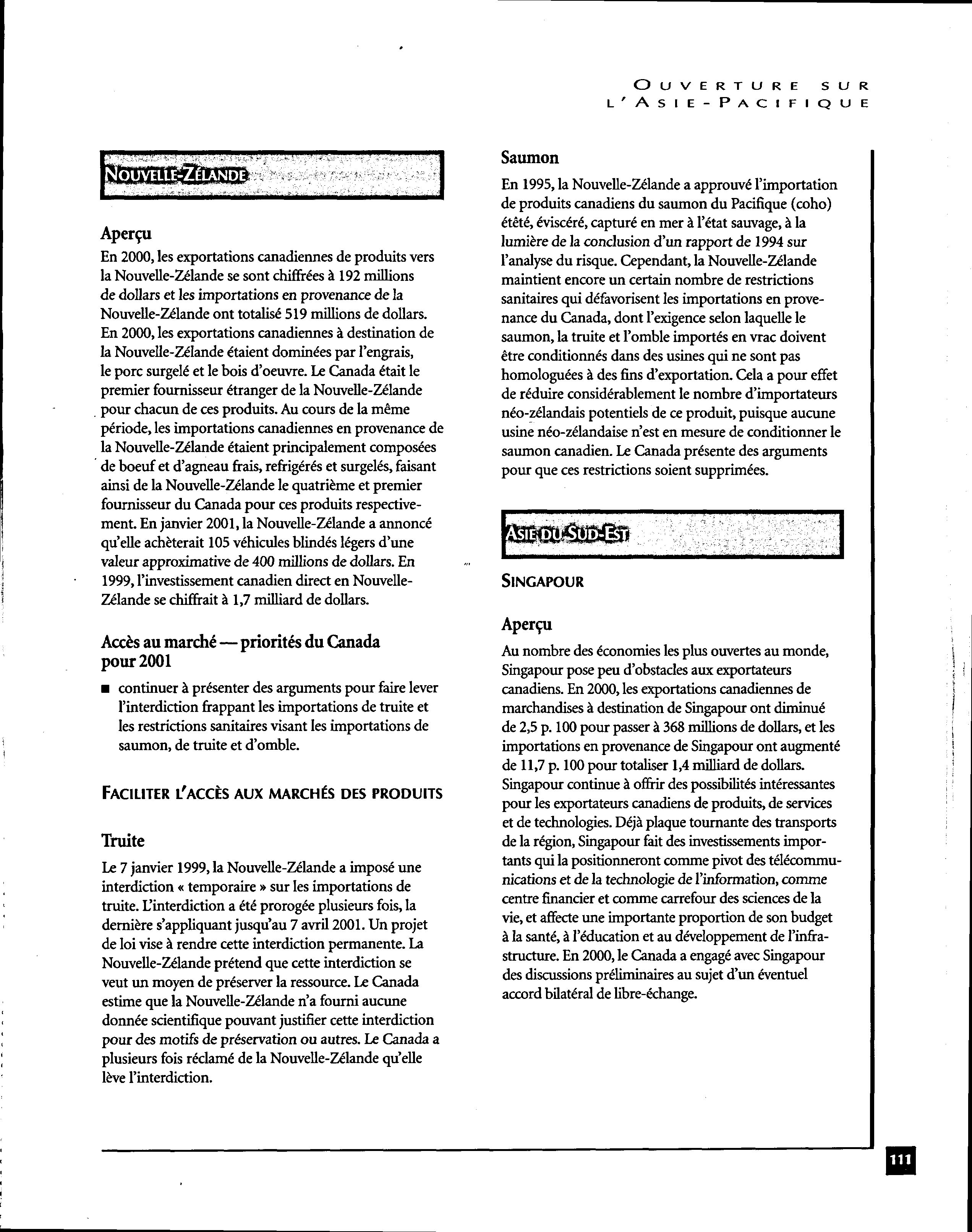 OUVERTURE SUR L'ASIE-PACIFIQUE

NOUVELLE-ZÉLANDE

Aperçu

En 2000, les exportations canadiennes de produits vers la Nouvelle-Zélande se sont chiffrées à 192 millions de dollars et les importations en provenance de la Nouvelle-Zélande ont totalisé 519 millions de dollars. En 2000, les exportations canadiennes à destination de la Nouvelle-Zélande étaient dominées par l'engrais, le porc surgelé et le bois d'oeuvre. Le Canada était le premier fournisseur étranger de la Nouvelle-Zélande pour chacun de ces produits. Au cours de la même période, les importations canadiennes en provenance de la Nouvelle-Zélande étaient principalement composées de boeuf et d'agneau frais, refrigérés et surgelés, faisant ainsi de la Nouvelle-Zélande le quatrième et premier fournisseur du Canada pour ces produits respectivement. En janvier 2001, la Nouvelle-Zélande a annoncé qu'elle achèterait 105 véhicules blindés légers d'une valeur approximative de 400 millions de dollars. En 1999, l'investissement canadien direct en Nouvelle-Zélande se chiffrait à 1,7 milliard de dollars.

Accès au marché — priorités du Canada pour 2001

■ continuer à présenter des arguments pour faire lever l'interdiction frappant les importations de truite et les restrictions sanitaires visant les importations de saumon, de truite et d'omble.

FACILITER L'ACCÈS AUX MARCHÉS DES PRODUITS

Truite

Le 7 janvier 1999, la Nouvelle-Zélande a imposé une interdiction « temporaire » sur les importations de truite. L'interdiction a été prorogée plusieurs fois, la dernière s'appliquant jusqu'au 7 avril 2001. Un projet de loi vise à rendre cette interdiction permanente. La Nouvelle-Zélande prétend que cette interdiction se veut un moyen de préserver la ressource. Le Canada estime que la Nouvelle-Zélande n'a fourni aucune donnée scientifique pouvant justifier cette interdiction pour des motifs de préservation ou autres. Le Canada a plusieurs fois réclamé de la Nouvelle-Zélande qu'elle lève l'interdiction.

Saumon

En 1995, la Nouvelle-Zélande a approuvé l'importation de produits canadiens du saumon du Pacifique (coho) étêté, éviscéré, capturé en mer à l'état sauvage, à la lumière de la conclusion d'un rapport de 1994 sur l'analyse du risque. Cependant, la Nouvelle-Zélande maintient encore un certain nombre de restrictions sanitaires qui défavorisent les importations en provenance du Canada, dont l'exigence selon laquelle le saumon, la truite et l'omble importés en vrac doivent être conditionnés dans des usines qui ne sont pas homologuées à des fins d'exportation. Cela a pour effet de réduire considérablement le nombre d'importateurs néo-zélandais potentiels de ce produit, puisque aucune usine néo-zélandaise n'est en mesure de conditionner le saumon canadien. Le Canada présente des arguments pour que ces restrictions soient supprimées.

ASIE DU SUD-EST

SINGAPOUR

Aperçu

Au nombre des économies les plus ouvertes au monde, Singapour pose peu d'obstacles aux exportateurs canadiens. En 2000, les exportations canadiennes de marchandises à destination de Singapour ont diminué de 2,5 p. 100 pour passer à 368 millions de dollars, et les importations en provenance de Singapour ont augmenté de 11,7 p. 100 pour totaliser 1,4 milliard de dollars. Singapour continue à offrir des possibilités intéressantes pour les exportateurs canadiens de produits, de services et de technologies. Déjà plaque tournante des transports de la région, Singapour fait des investissements importants qui la positionneront comme pivot des télécommunications et de la technologie de l'information, comme centre financier et comme carrefour des sciences de la vie, et affecte une importante proportion de son budget à la santé, à l'éducation et au développement de l'infrastructure. En 2000, le Canada a engagé avec Singapour des discussions préliminaires au sujet d'un éventuel accord bilatéral de libre-échange.

111